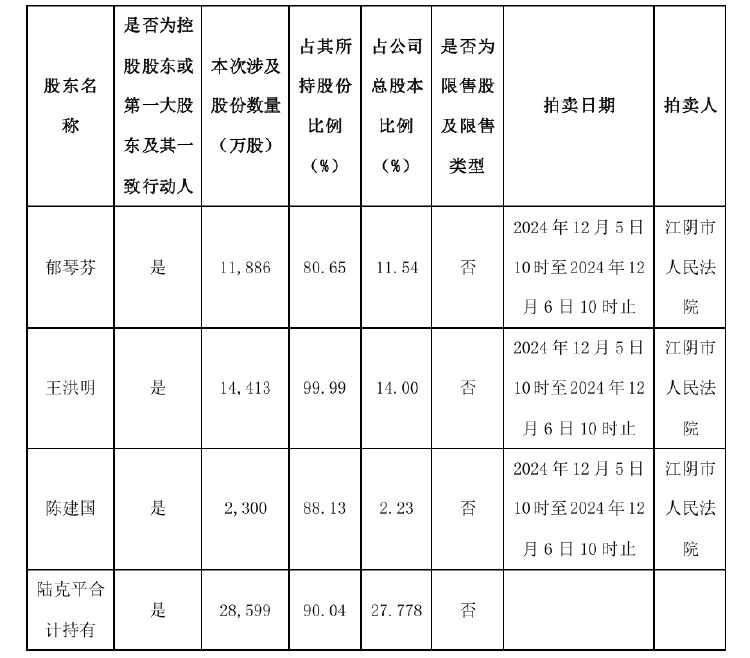 | 股东名称 | 是否为控股股东或第一大股东及其一致行动人 | 本次涉及股份数量（万股） | 占其所持股份比例（%） | 占公司总股本比例（%） | 是否为限售股及限售类型 | 拍卖日期 | 拍卖人 |
|---|---|---|---|---|---|---|---|
| 郁琴芬 | 是 | 11,886 | 80.65 | 11.54 | 否 | 2024年12月5日10时至2024年12月6日10时止 | 江阴市人民法院 |
| 王洪明 | 是 | 14,413 | 99.99 | 14.00 | 否 | 2024年12月5日10时至2024年12月6日10时止 | 江阴市人民法院 |
| 陈建国 | 是 | 2,300 | 88.13 | 2.23 | 否 | 2024年12月5日10时至2024年12月6日10时止 | 江阴市人民法院 |
| 陆克平合计持有 | 是 | 28,599 | 90.04 | 27.778 | 否 | | |